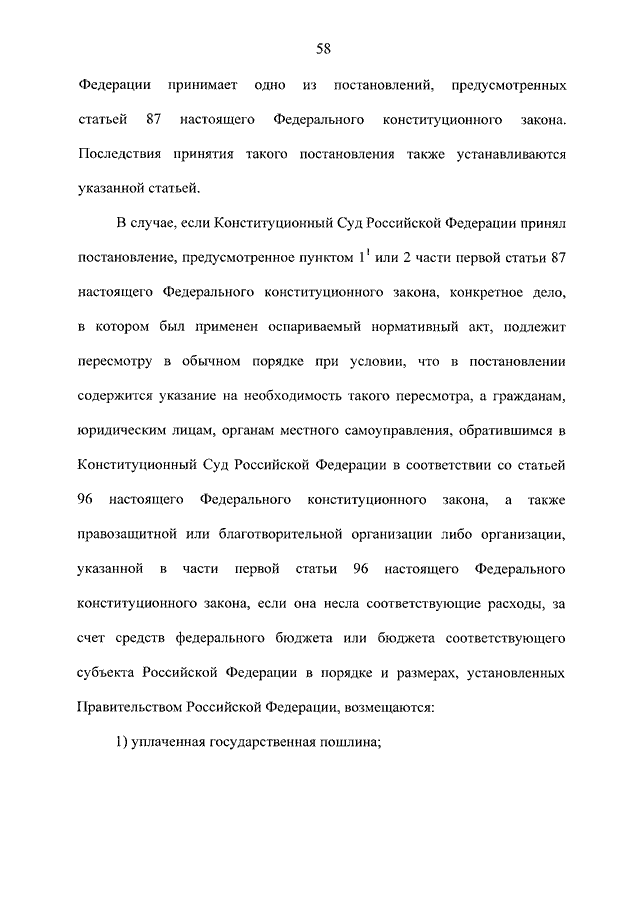 58

Федерации принимает одно из постановлений, предусмотренных статьей 87 настоящего Федерального конституционного закона. Последствия принятия такого постановления также устанавливаются указанной статьей.

В случае, если Конституционный Суд Российской Федерации принял постановление, предусмотренное пунктом $1^{1}$ или 2 части первой статьи 87 настоящего Федерального конституционного закона, конкретное дело, в котором был применен оспариваемый нормативный акт, подлежит пересмотру в обычном порядке при условии, что в постановлении содержится указание на необходимость такого пересмотра, а гражданам, юридическим лицам, органам местного самоуправления, обратившимся в Конституционный Суд Российской Федерации в соответствии со статьей 96 настоящего Федерального конституционного закона, а также правозащитной или благотворительной организации либо организации, указанной в части первой статьи 96 настоящего Федерального конституционного закона, если она несла соответствующие расходы, за счет средств федерального бюджета или бюджета соответствующего субъекта Российской Федерации в порядке и размерах, установленных Правительством Российской Федерации, возмещаются:

1) уплаченная государственная пошлина;